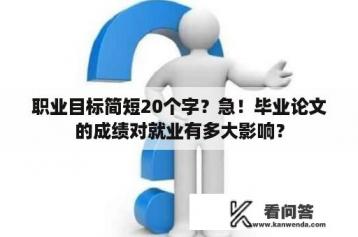 职业目标简短20个字？急！毕业论文的成绩对就业有多大影响？

看问答
www.kanwenda.com